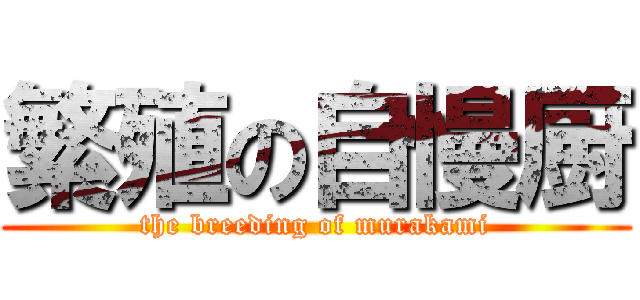 繁殖の自慢厨
the breeding of murakami